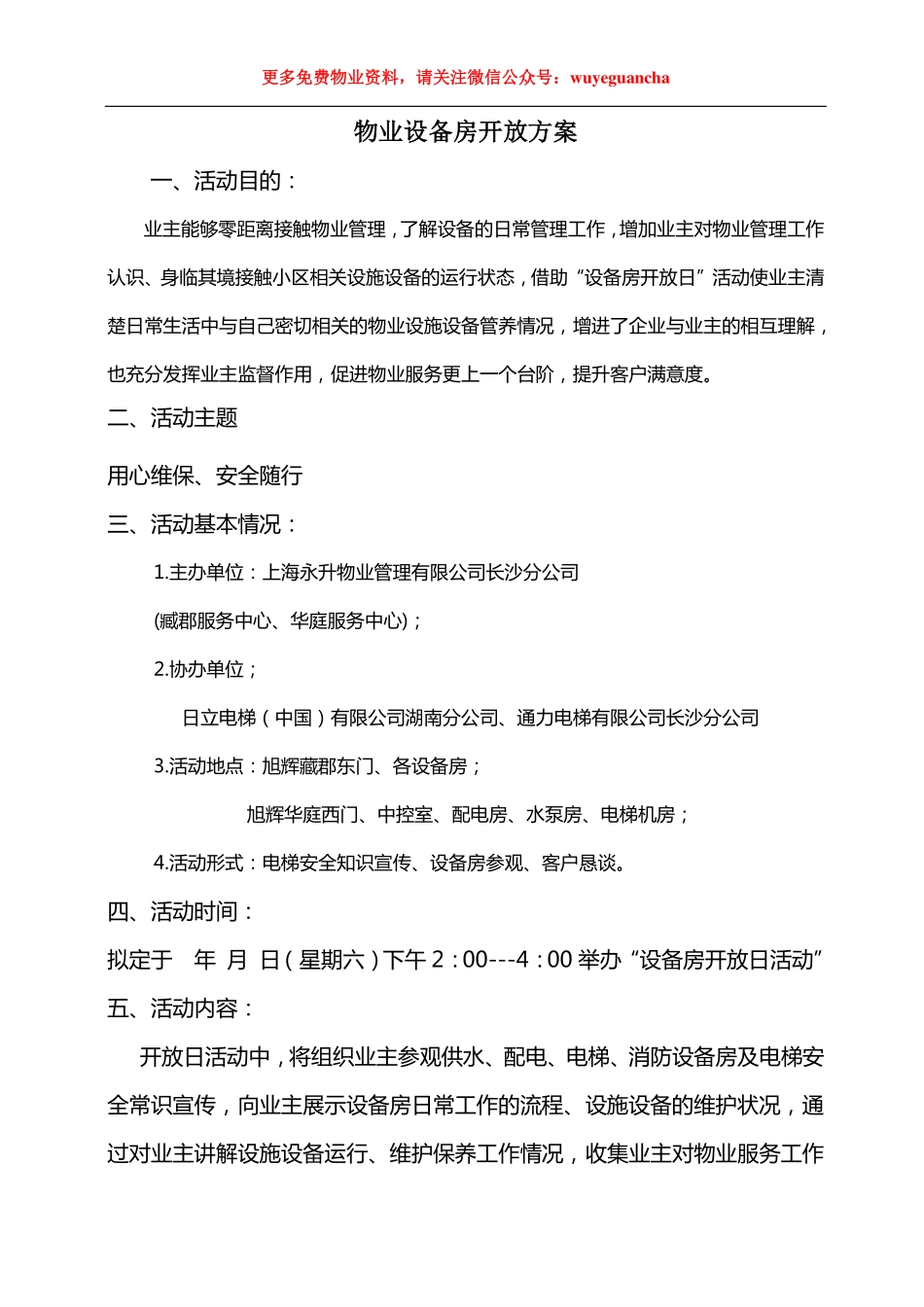 更多免费物业资料，请关注微信公众号：wuyeguancha

物业设备房开放方案

一、活动目的：

业主能够零距离接触物业管理，了解设备的日常管理工作，增加业主对物业管理工作认识、身临其境接触小区相关设施设备的运行状态，借助“设备房开放日”活动使业主清楚日常生活中与自己密切相关的物业设施设备管养情况，增进了企业与业主的相互理解，也充分发挥业主监督作用，促进物业服务更上一个台阶，提升客户满意度。

二、活动主题

用心维保、安全随行

三、活动基本情况：

1.主办单位：上海永升物业管理有限公司长沙分公司

(臧郡服务中心、华庭服务中心)；

2.协办单位；

日立电梯（中国）有限公司湖南分公司、通力电梯有限公司长沙分公司

3.活动地点：旭辉藏郡东门、各设备房；

旭辉华庭西门、中控室、配电房、水泵房、电梯机房；

4.活动形式：电梯安全知识宣传、设备房参观、客户恳谈。

四、活动时间：

拟定于　年　月　日（星期六）下午 2：00---4：00 举办“设备房开放日活动”

五、活动内容：

开放日活动中，将组织业主参观供水、配电、电梯、消防设备房及电梯安全常识宣传，向业主展示设备房日常工作的流程、设施设备的维护状况，通过对业主讲解设施设备运行、维护保养工作情况，收集业主对物业服务工作